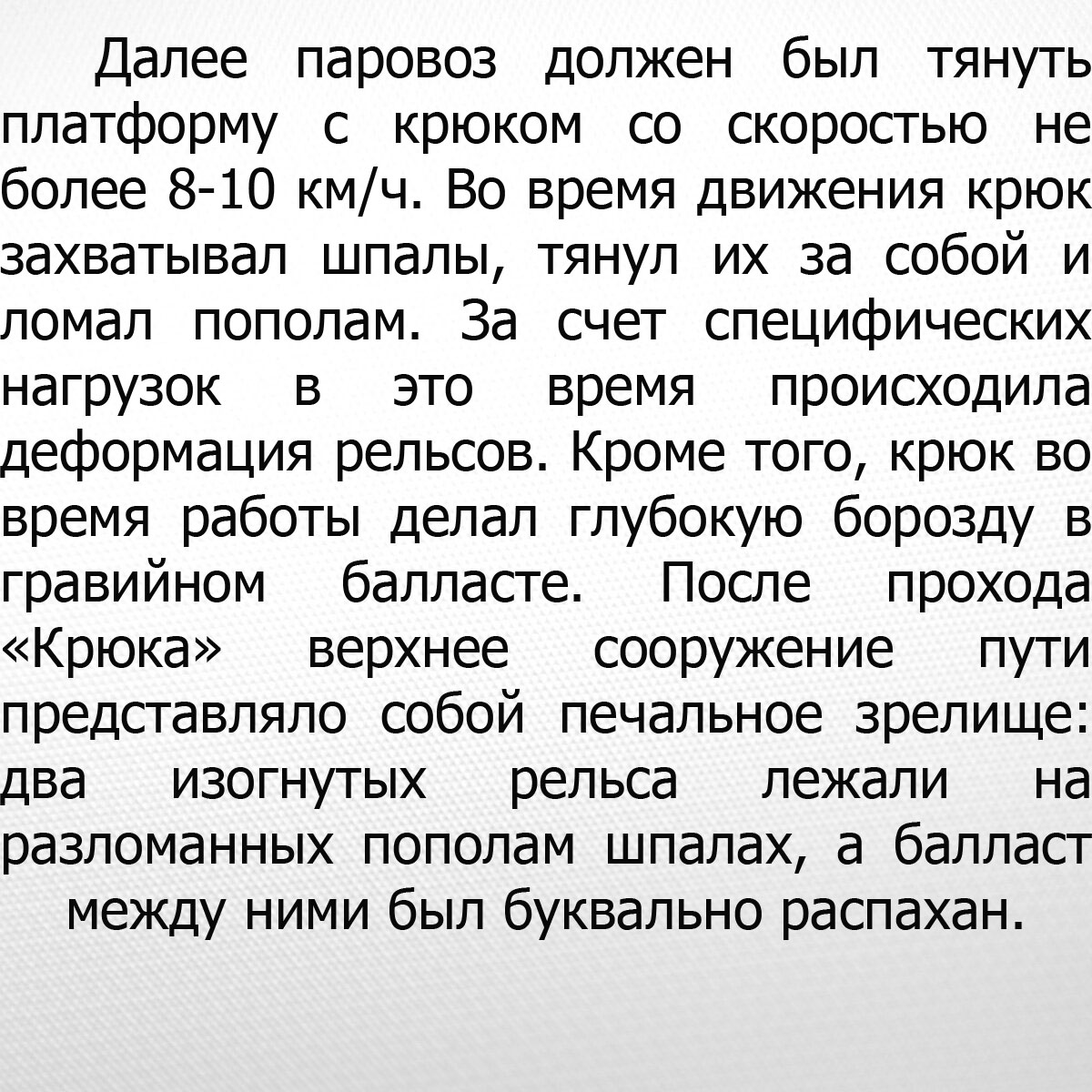 Далее паровоз должен был тянуть платформу с крюком со скоростью не более 8-10 км/ч. Во время движения крюк захватывал шпалы, тянул их за собой и ломал пополам. За счет специфических нагрузок в это время происходила деформация рельсов. Кроме того, крюк во время работы делал глубокую борозду в гравийном балласте. После прохода «Крюка» верхнее сооружение пути представляло собой печальное зрелище: два изогнутых рельса лежали на разломанных пополам шпалах, а балласт между ними был буквально распахан.